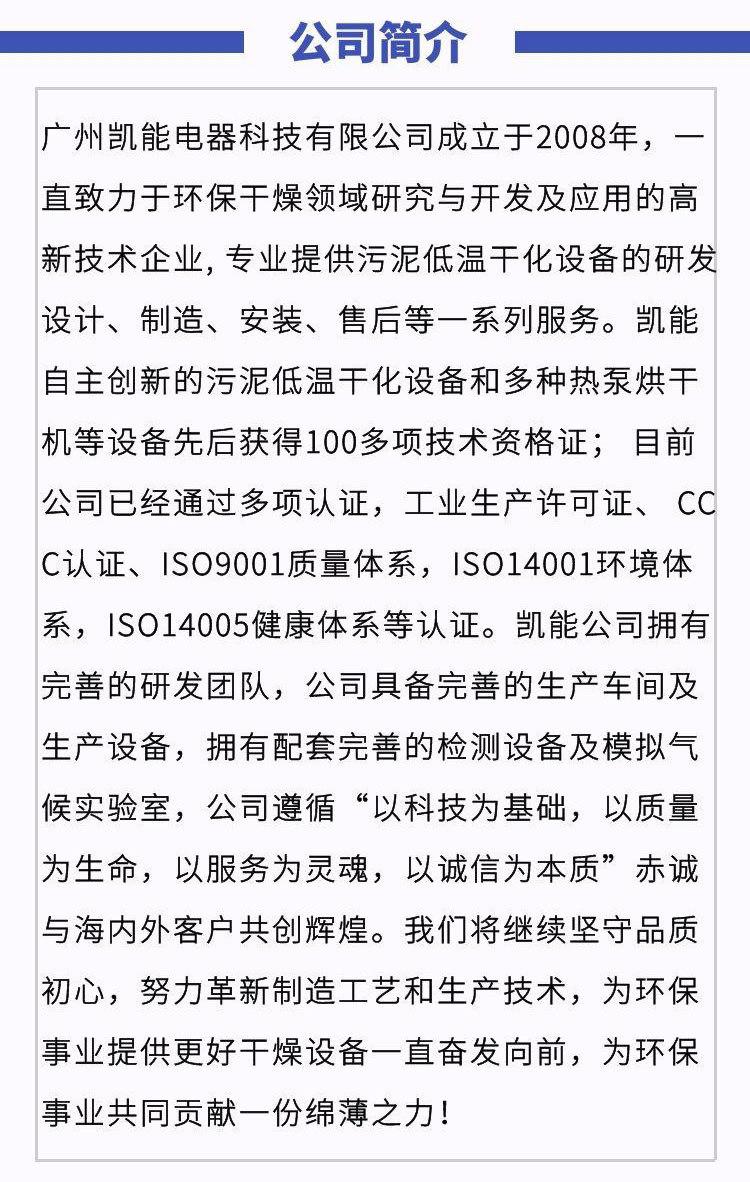 公司简介

广州凯能电器科技有限公司成立于2008年，一直致力于环保干燥领域研究与开发及应用的高新技术企业, 专业提供污泥低温干化设备的研发设计、制造、安装、售后等一系列服务。凯能自主创新的污泥低温干化设备和多种热泵烘干机等设备先后获得100多项技术资格证； 目前公司已经通过多项认证，工业生产许可证、 CCC认证、ISO9001质量体系，ISO14001环境体系，ISO14005健康体系等认证。凯能公司拥有完善的研发团队，公司具备完善的生产车间及生产设备，拥有配套完善的检测设备及模拟气候实验室，公司遵循“以科技为基础，以质量为生命，以服务为灵魂，以诚信为本质”赤诚与海内外客户共创辉煌。我们将继续坚守品质初心，努力革新制造工艺和生产技术，为环保事业提供更好干燥设备一直奋发向前，为环保事业共同贡献一份绵薄之力！